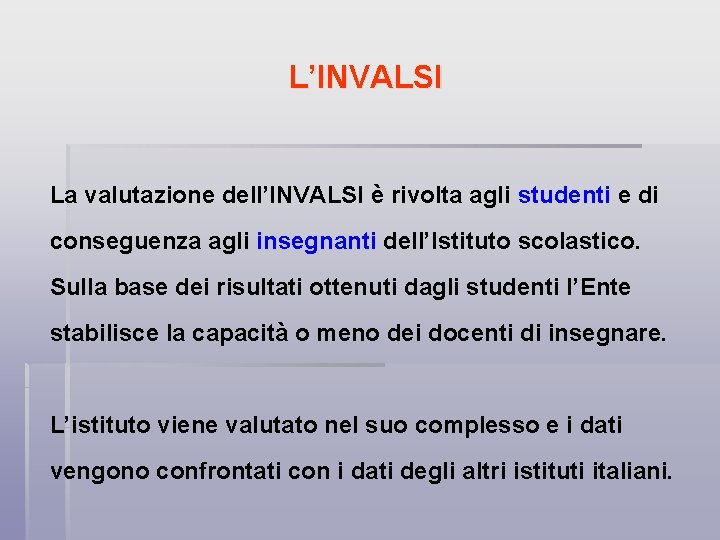 L’INVALSI

La valutazione dell’INVALSI è rivolta agli studenti e di conseguenza agli insegnanti dell’Istituto scolastico. Sulla base dei risultati ottenuti dagli studenti l’Ente stabilisce la capacità o meno dei docenti di insegnare.

L’istituto viene valutato nel suo complesso e i dati vengono confrontati con i dati degli altri istituti italiani.